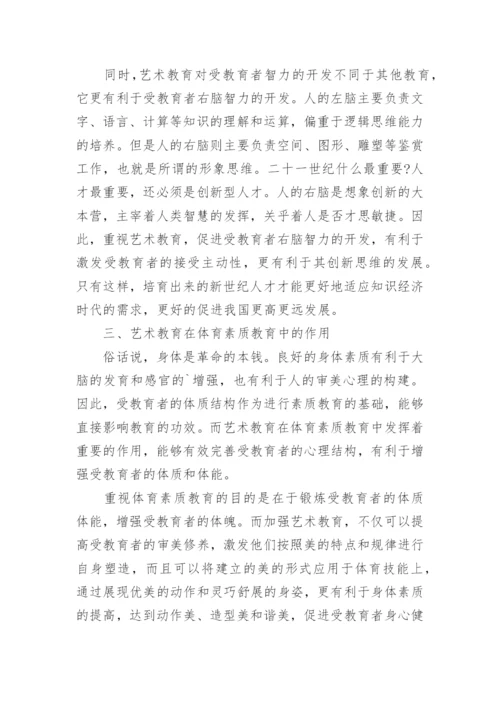 同时,艺术教育对受教育者智力的开发不同于其他教育,它更有利于受教育者右脑智力的开发。人的左脑主要负责文字、语言、计算等知识的理解和运算,偏重于逻辑思维能力的培养。但是人的右脑则主要负责空间、图形、雕塑等鉴赏工作,也就是所谓的形象思维。二十一世纪什么最重要?人才最重要,还必须是创新型人才。人的右脑是想象创新的大本营,主宰着人类智慧的发挥,关乎着人是否才思敏捷。因此,重视艺术教育,促进受教育者右脑智力的开发,有利于激发受教育者的接受主动性,更有利于其创新思维的发展。只有这样,培育出来的新世纪人才才能更好地适应知识经济时代的需求,更好的促进我国更高更远发展。

三、艺术教育在体育素质教育中的作用

俗话说,身体是革命的本钱。良好的身体素质有利于大脑的发育和感官的`增强,也有利于人的审美心理的构建。因此,受教育者的体质结构作为进行素质教育的基础,能够直接影响教育的功效。而艺术教育在体育素质教育中发挥着重要的作用,能够有效完善受教育者的心理结构,有利于增强受教育者的体质和体能。

重视体育素质教育的目的是在于锻炼受教育者的体质体能,增强受教育者的体魄。而加强艺术教育,不仅可以提高受教育者的审美修养,激发他们按照美的特点和规律进行自身塑造,而且可以将建立的美的形式应用于体育技能上,通过展现优美的动作和灵巧舒展的身姿,更有利于身体素质的提高,达到动作美、造型美和谐美,促进受教育者身心健